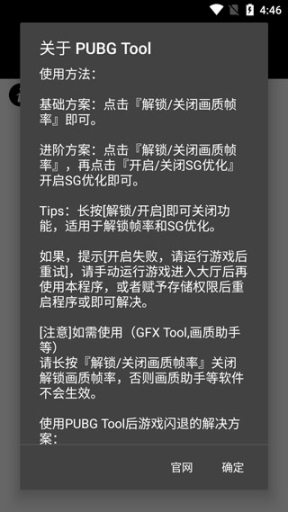 4:46

关于 PUBG Tool

使用方法：

基础方案：点击『解锁/关闭画质帧率』即可。

进阶方案：点击『解锁/关闭画质帧率』，再点击『开启/关闭SG优化』开启SG优化即可。

Tips：长按[解锁/开启]即可关闭功能，适用于解锁帧率和SG优化。

如果，提示[开启失败，请运行游戏后重试]，请手动运行游戏进入大厅后再使用本程序，或者赋予存储权限后重启程序或即可解决。

[注意]如需使用（GFX Tool,画质助手等）
请长按『解锁/关闭画质帧率』关闭解锁画质帧率，否则画质助手等软件不会生效。

使用PUBG Tool后游戏闪退的解决方案：

官网 确定